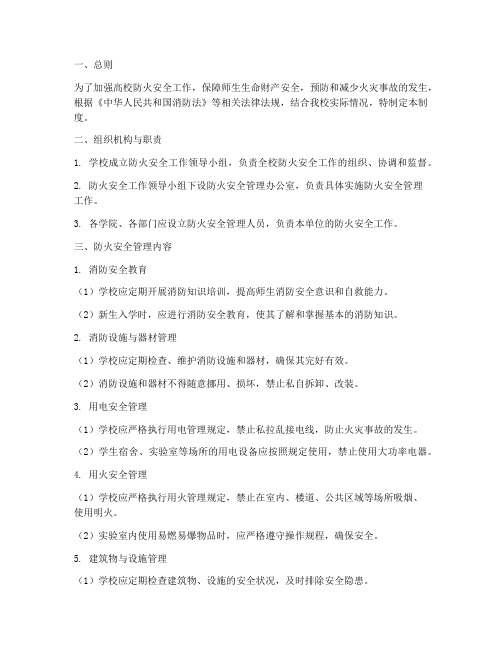 一、总则

为了加强高校防火安全工作，保障师生生命财产安全，预防和减少火灾事故的发生，根据《中华人民共和国消防法》等相关法律法规，结合我校实际情况，特制定本制度。

二、组织机构与职责

1. 学校成立防火安全工作领导小组，负责全校防火安全工作的组织、协调和监督。

2. 防火安全工作领导小组下设防火安全管理办公室，负责具体实施防火安全管理工作。

3. 各学院、各部门应设立防火安全管理人员，负责本单位的防火安全工作。

三、防火安全管理内容

1. 消防安全教育

（1）学校应定期开展消防知识培训，提高师生消防安全意识和自救能力。

（2）新生入学时，应进行消防安全教育，使其了解和掌握基本的消防知识。

2. 消防设施与器材管理

（1）学校应定期检查、维护消防设施和器材，确保其完好有效。

（2）消防设施和器材不得随意挪用、损坏，禁止私自拆卸、改装。

3. 用电安全管理

（1）学校应严格执行用电管理规定，禁止私拉乱接电线，防止火灾事故的发生。

（2）学生宿舍、实验室等场所的用电设备应按照规定使用，禁止使用大功率电器。

4. 用火安全管理

（1）学校应严格执行用火管理规定，禁止在室内、楼道、公共区域等场所吸烟、使用明火。

（2）实验室内使用易燃易爆物品时，应严格遵守操作规程，确保安全。

5. 建筑物与设施管理

（1）学校应定期检查建筑物、设施的安全状况，及时排除安全隐患。